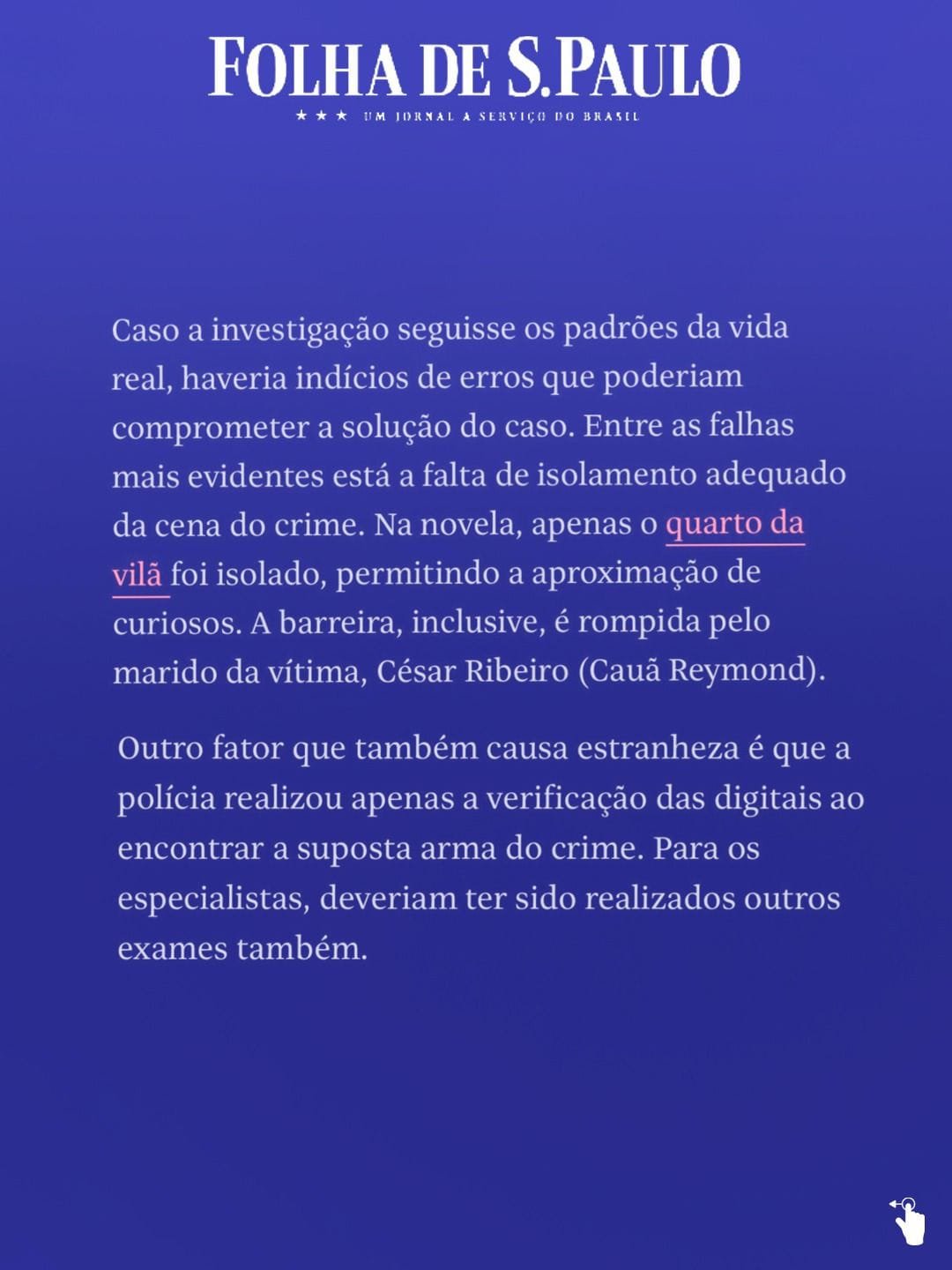 FOLHA DE S.PAULO
★ ★ ★ UM JORNAL A SERVIÇO DO BRASIL

Caso a investigação seguisse os padrões da vida real, haveria indícios de erros que poderiam comprometer a solução do caso. Entre as falhas mais evidentes está a falta de isolamento adequado da cena do crime. Na novela, apenas o quarto da vilã foi isolado, permitindo a aproximação de curiosos. A barreira, inclusive, é rompida pelo marido da vítima, César Ribeiro (Cauã Reymond).

Outro fator que também causa estranheza é que a polícia realizou apenas a verificação das digitais ao encontrar a suposta arma do crime. Para os especialistas, deveriam ter sido realizados outros exames também.